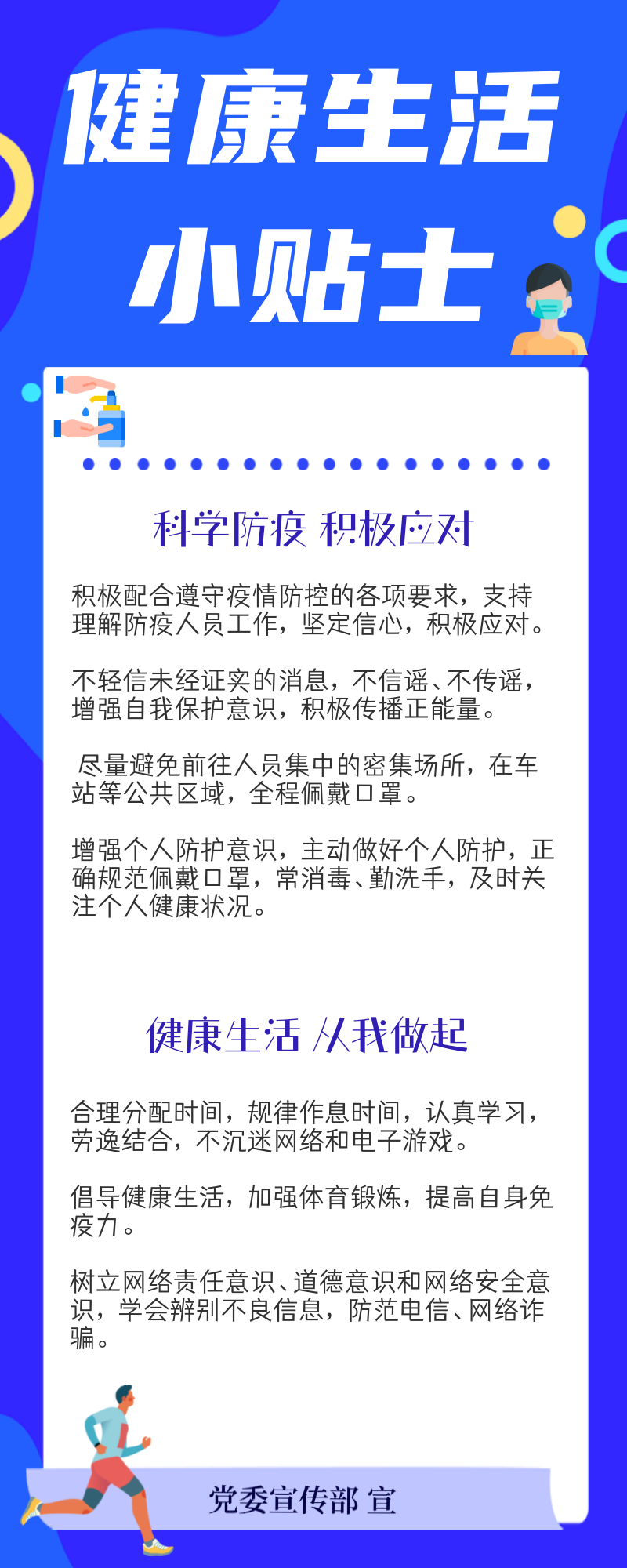 健康生活

小贴士

科学防疫 积极应对

积极配合遵守疫情防控的各项要求，支持理解防疫人员工作，坚定信心，积极应对。

不轻信未经证实的消息，不信谣、不传谣，增强自我保护意识，积极传播正能量。

尽量避免前往人员集中的密集场所，在车站等公共区域，全程佩戴口罩。

增强个人防护意识，主动做好个人防护，正确规范佩戴口罩，常消毒、勤洗手，及时关注个人健康状况。

健康生活 从我做起

合理分配时间，规律作息时间，认真学习，劳逸结合，不沉迷网络和电子游戏。

倡导健康生活，加强体育锻炼，提高自身免疫力。

树立网络责任意识、道德意识和网络安全意识，学会辨别不良信息，防范电信、网络诈骗。

党委宣传部 宣